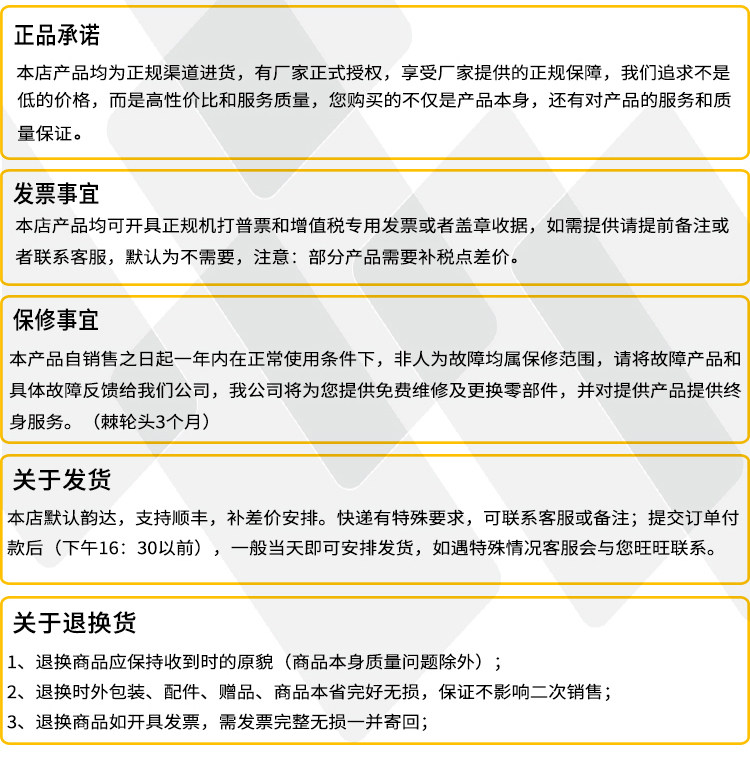 正品承诺

本店产品均为正规渠道进货，有厂家正式授权，享受厂家提供的正规保障，我们追求不是低的价格，而是高性价比和服务质量，您购买的不仅是产品本身，还有对产品的服务和质量保证。

发票事宜

本店产品均可开具正规机打普票和增值税专用发票或者盖章收据，如需提供请提前备注或者联系客服，默认为不需要，注意：部分产品需要补税点差价。

保修事宜

本产品自销售之日起一年内在正常使用条件下，非人为故障均属保修范围，请将故障产品和具体故障反馈给我们公司，我公司将为您提供免费维修及更换零部件，并对提供产品提供终身服务。（棘轮头3个月）

关于发货

本店默认韵达，支持顺丰，补差价安排。快递有特殊要求，可联系客服或备注；提交订单付款后（下午16：30以前），一般当天即可安排发货，如遇特殊情况客服会与您旺旺联系。

关于退换货

1、退换商品应保持收到时的原貌（商品本身质量问题除外）；

2、退换时外包装、配件、赠品、商品本省完好无损，保证不影响二次销售；

3、退换商品如开具发票，需发票完整无损一并寄回；